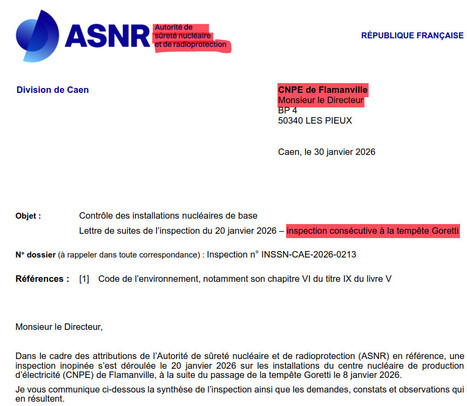 ASNR Autorité de sûreté nucléaire et de radioprotection

RÉPUBLIQUE FRANÇAISE

Division de Caen

CNPE de Flamanville
Monsieur le Directeur
BP 4
50340 LES PIEUX

Caen, le 30 janvier 2026

Objet : Contrôle des installations nucléaires de base
Lettre de suites de l'inspection du 20 janvier 2026 – inspection consécutive à la tempête Goretti

N° dossier (à rappeler dans toute correspondance) : Inspection n° INSSN-CAE-2026-0213

Références : [1] Code de l'environnement, notamment son chapitre VI du titre IX du livre V

Monsieur le Directeur,

Dans le cadre des attributions de l'Autorité de sûreté nucléaire et de radioprotection (ASNR) en référence, une inspection inopinée s'est déroulée le 20 janvier 2026 sur les installations du centre nucléaire de production d'électricité (CNPE) de Flamanville, à la suite du passage de la tempête Goretti le 8 janvier 2026.

Je vous communique ci-dessous la synthèse de l'inspection ainsi que les demandes, constats et observations qui en résultent.